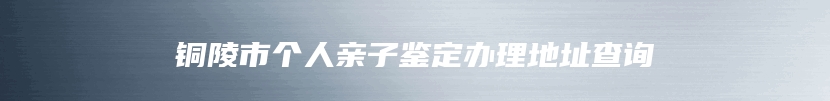 铜陵市个人亲子鉴定办理地址查询